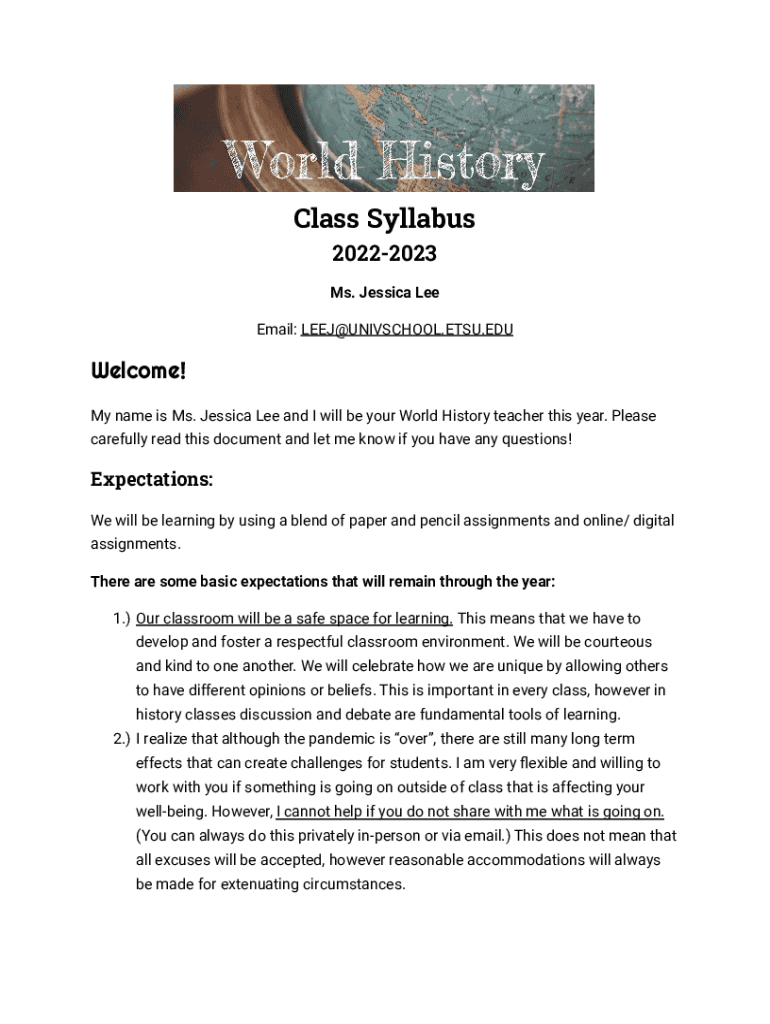 World History

Class Syllabus

2022-2023

Ms. Jessica Lee

Email: LEEJ@UNIVSCHOOL.ETSU.EDU

Welcome!

My name is Ms. Jessica Lee and I will be your World History teacher this year. Please carefully read this document and let me know if you have any questions!

Expectations:

We will be learning by using a blend of paper and pencil assignments and online/ digital assignments.

There are some basic expectations that will remain through the year:

1.) Our classroom will be a safe space for learning. This means that we have to develop and foster a respectful classroom environment. We will be courteous and kind to one another. We will celebrate how we are unique by allowing others to have different opinions or beliefs. This is important in every class, however in history classes discussion and debate are fundamental tools of learning.

2.) I realize that although the pandemic is "over", there are still many long term effects that can create challenges for students. I am very flexible and willing to work with you if something is going on outside of class that is affecting your well-being. However, I cannot help if you do not share with me what is going on. (You can always do this privately in-person or via email.) This does not mean that all excuses will be accepted, however reasonable accommodations will always be made for extenuating circumstances.